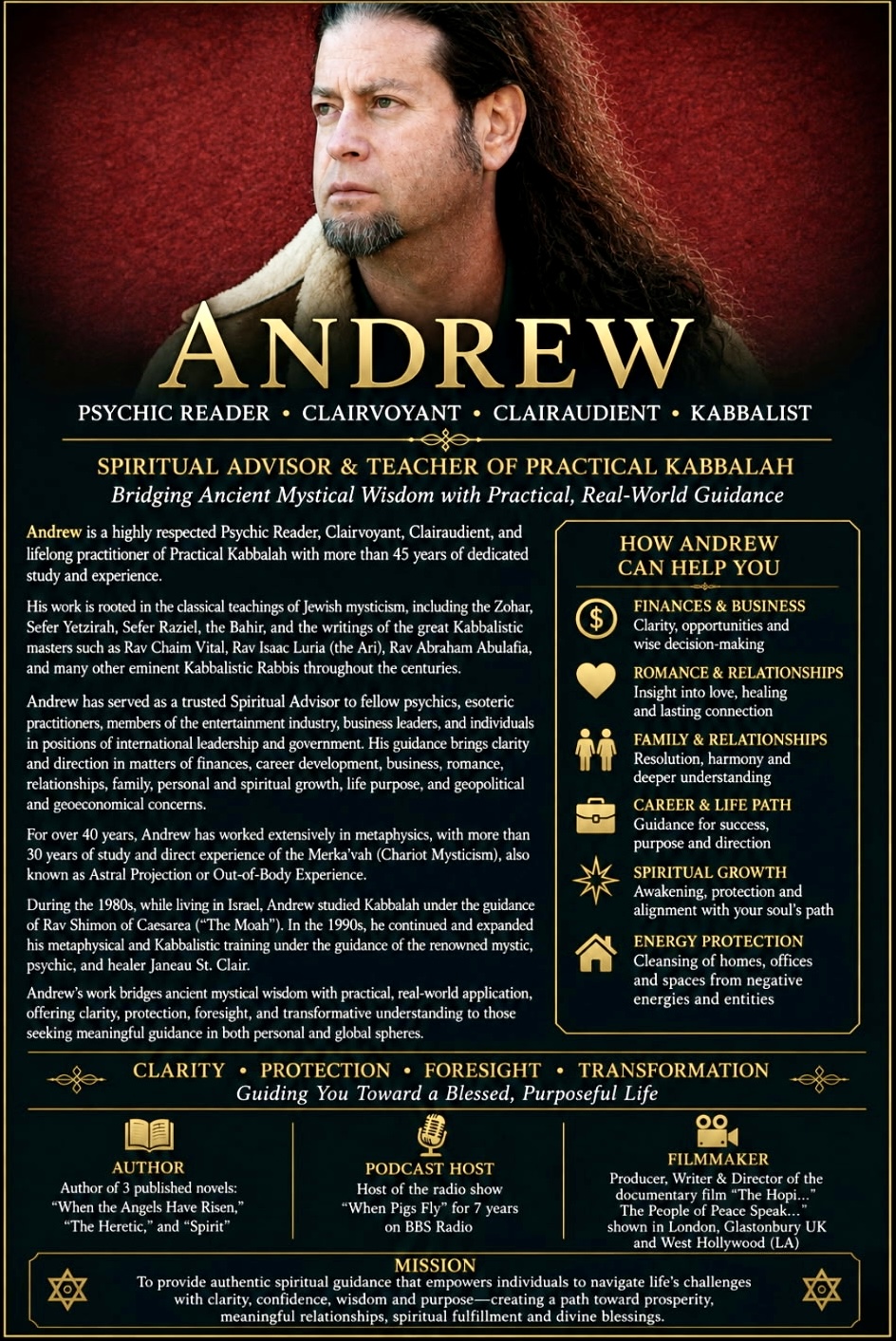 ANDREW

PSYCHIC READER • CLAIRVOYANT • CLAIRAUDIENT • KABBALIST

SPIRITUAL ADVISOR & TEACHER OF PRACTICAL KABBALAH

Bridging Ancient Mystical Wisdom with Practical, Real-World Guidance

Andrew is a highly respected Psychic Reader, Clairvoyant, Clairaudient, and lifelong practitioner of Practical Kabbalah with more than 45 years of dedicated study and experience.

His work is rooted in the classical teachings of Jewish mysticism, including the Zohar, Sefer Yetzirah, Sefer Raziel, the Bahir, and the writings of the great Kabbalistic masters such as Rav Chaim Vital, Rav Isaac Luria (the Ari), Rav Abraham Abulafia, and many other eminent Kabbalistic Rabbis throughout the centuries.

Andrew has served as a trusted Spiritual Advisor to fellow psychics, esoteric practitioners, members of the entertainment industry, business leaders, and individuals in positions of international leadership and government. His guidance brings clarity and direction in matters of finances, career development, business, romance, relationships, family, personal and spiritual growth, life purpose, and geopolitical and geoeconomical concerns.

For over 40 years, Andrew has worked extensively in metaphysics, with more than 30 years of study and direct experience of the Merka'vah (Chariot Mysticism), also known as Astral Projection or Out-of-Body Experience.

During the 1980s, while living in Israel, Andrew studied Kabbalah under the guidance of Rav Shimon of Caesarea ("The Moah"). In the 1990s, he continued and expanded his metaphysical and Kabbalistic training under the guidance of the renowned mystic, psychic, and healer Janeau St. Clair.

Andrew's work bridges ancient mystical wisdom with practical, real-world application, offering clarity, protection, foresight, and transformative understanding to those seeking meaningful guidance in both personal and global spheres.

HOW ANDREW CAN HELP YOU

FINANCES & BUSINESS
Clarity, opportunities and wise decision-making

ROMANCE & RELATIONSHIPS
Insight into love, healing and lasting connection

FAMILY & RELATIONSHIPS
Resolution, harmony and deeper understanding

CAREER & LIFE PATH
Guidance for success, purpose and direction

SPIRITUAL GROWTH
Awakening, protection and alignment with your soul's path

ENERGY PROTECTION
Cleansing of homes, offices and spaces from negative energies and entities

CLARITY • PROTECTION • FORESIGHT • TRANSFORMATION
Guiding You Toward a Blessed, Purposeful Life

AUTHOR
Author of 3 published novels: "When the Angels Have Risen," "The Heretic," and "Spirit"

PODCAST HOST
Host of the radio show "When Pigs Fly" for 7 years on BBS Radio

FILMMAKER
Producer, Writer & Director of the documentary film "The Hopi..." The People of Peace Speak..." shown in London, Glastonbury UK and West Hollywood (LA)

MISSION
To provide authentic spiritual guidance that empowers individuals to navigate life's challenges with clarity, confidence, wisdom and purpose—creating a path toward prosperity, meaningful relationships, spiritual fulfillment and divine blessings.